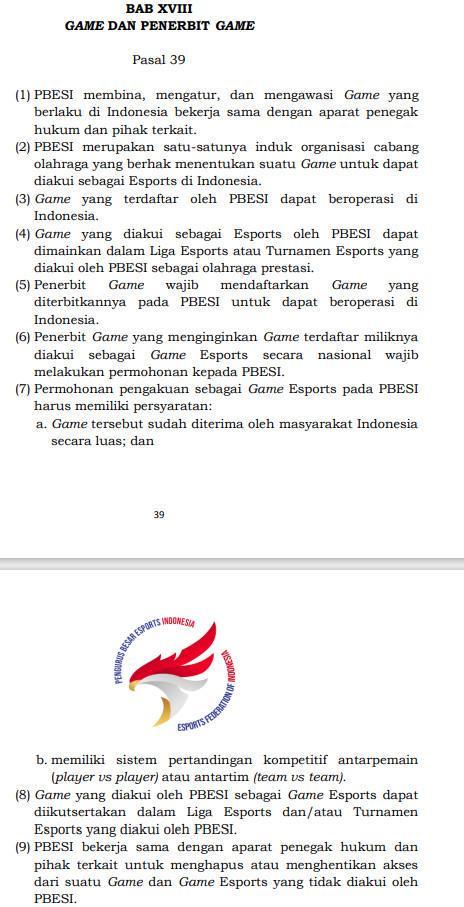 BAB XVIII
GAME DAN PENERBIT GAME

Pasal 39

(1) PBESI membina, mengatur, dan mengawasi Game yang berlaku di Indonesia bekerja sama dengan aparat penegak hukum dan pihak terkait.
(2) PBESI merupakan satu-satunya induk organisasi cabang olahraga yang berhak menentukan suatu Game untuk dapat diakui sebagai Esports di Indonesia.
(3) Game yang terdaftar oleh PBESI dapat beroperasi di Indonesia.
(4) Game yang diakui sebagai Esports oleh PBESI dapat dimainkan dalam Liga Esports atau Turnamen Esports yang diakui oleh PBESI sebagai olahraga prestasi.
(5) Penerbit Game wajib mendaftarkan Game yang diterbitkannya pada PBESI untuk dapat beroperasi di Indonesia.
(6) Penerbit Game yang menginginkan Game terdaftar miliknya diakui sebagai Game Esports secara nasional wajib melakukan permohonan kepada PBESI.
(7) Permohonan pengakuan sebagai Game Esports pada PBESI harus memiliki persyaratan:
a. Game tersebut sudah diterima oleh masyarakat Indonesia secara luas; dan

39

PENGURUS BESAR ESPORTS INDONESIA
ESPORTS FEDERATION OF INDONESIA

b. memiliki sistem pertandingan kompetitif antarpemain (player vs player) atau antartim (team vs team).
(8) Game yang diakui oleh PBESI sebagai Game Esports dapat diikutsertakan dalam Liga Esports dan/atau Turnamen Esports yang diakui oleh PBESI.
(9) PBESI bekerja sama dengan aparat penegak hukum dan pihak terkait untuk menghapus atau menghentikan akses dari suatu Game dan Game Esports yang tidak diakui oleh PBESI.